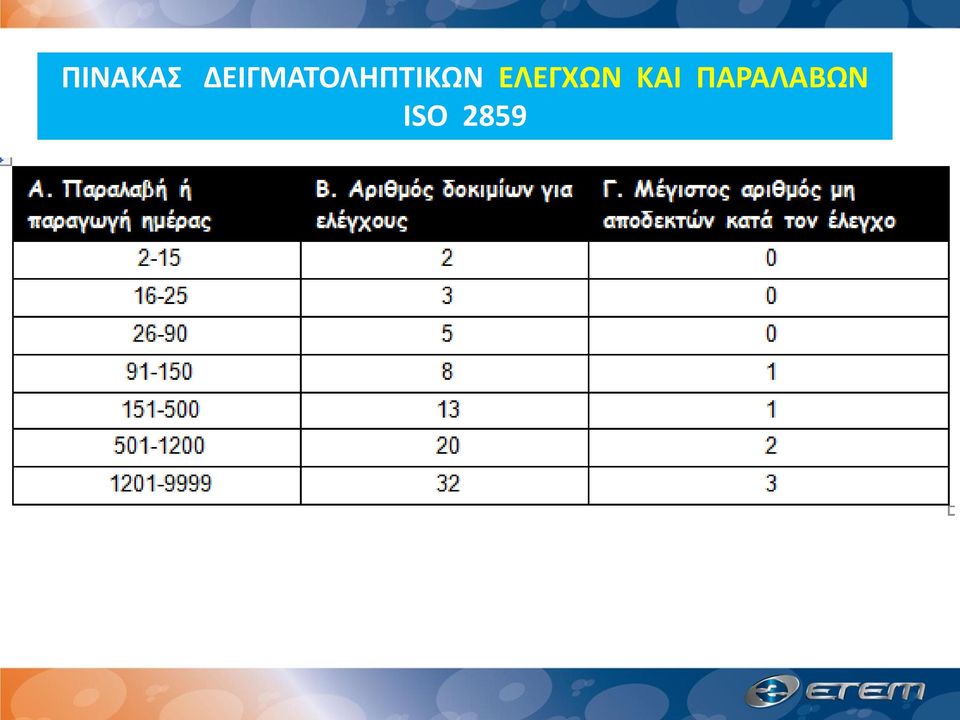 ΠΙΝΑΚΑΣ ΔΕΙΓΜΑΤΟΛΗΠΤΙΚΩΝ ΕΛΕΓΧΩΝ ΚΑΙ ΠΑΡΑΛΑΒΩΝ ISO 2859

| Α. Παραλαβή ή παραγωγή ημέρας | Β. Αριθμός δοκιμίων για ελέγχους | Γ. Μέγιστος αριθμός μη αποδεκτών κατά τον έλεγχο |
|---|---|---|
| 2-15 | 2 | 0 |
| 16-25 | 3 | 0 |
| 26-90 | 5 | 0 |
| 91-150 | 8 | 1 |
| 151-500 | 13 | 1 |
| 501-1200 | 20 | 2 |
| 1201-9999 | 32 | 3 |

ETEM